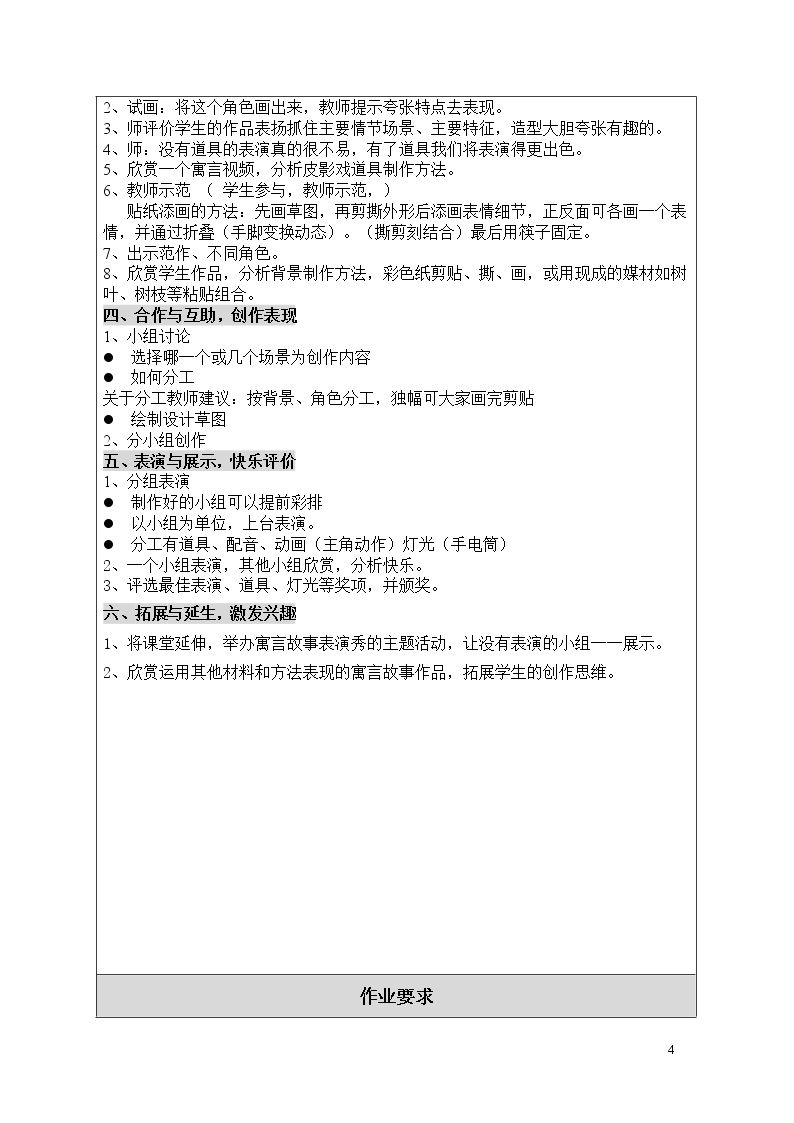 2、试画：将这个角色画出来，教师提示夸张特点去表现。
3、师评价学生的作品表扬抓住主要情节场景、主要特征，造型大胆夸张有趣的。
4、师：没有道具的表演真的很不易，有了道具我们将表演得更出色。
5、欣赏一个寓言视频，分析皮影戏道具制作方法。
6、教师示范（学生参与，教师示范，）

贴纸添画的方法：先画草图，再剪撕外形后添画表情细节，正反面可各画一个表情，并通过折叠（手脚变换动态）。（撕剪刻结合）最后用筷子固定。
7、出示范作、不同角色。
8、欣赏学生作品，分析背景制作方法，彩色纸剪贴、撕、画，或用现成的媒材如树叶、树枝等粘贴组合。

四、合作与互助，创作表现
1、小组讨论
• 选择哪一个或几个场景为创作内容
• 如何分工
关于分工教师建议：按背景、角色分工，独幅可大家画完剪贴
• 绘制设计草图
2、分小组创作

五、表演与展示，快乐评价
1、分组表演
• 制作好的小组可以提前彩排
• 以小组为单位，上台表演。
• 分工有道具、配音、动画（主角动作）灯光（手电筒）
2、一个小组表演，其他小组欣赏，分析快乐。
3、评选最佳表演、道具、灯光等奖项，并颁奖。

六、拓展与延生，激发兴趣
1、将课堂延伸，举办寓言故事表演秀的主题活动，让没有表演的小组一一展示。
2、欣赏运用其他材料和方法表现的寓言故事作品，拓展学生的创作思维。

作业要求

4